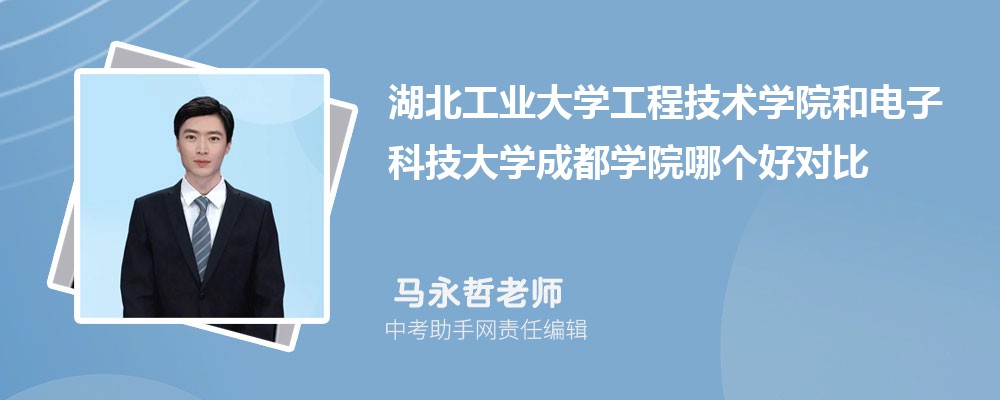 湖北工业大学工程技术学院和电子科技大学成都学院哪个好对比

马永哲老师
中考助手网责任编辑